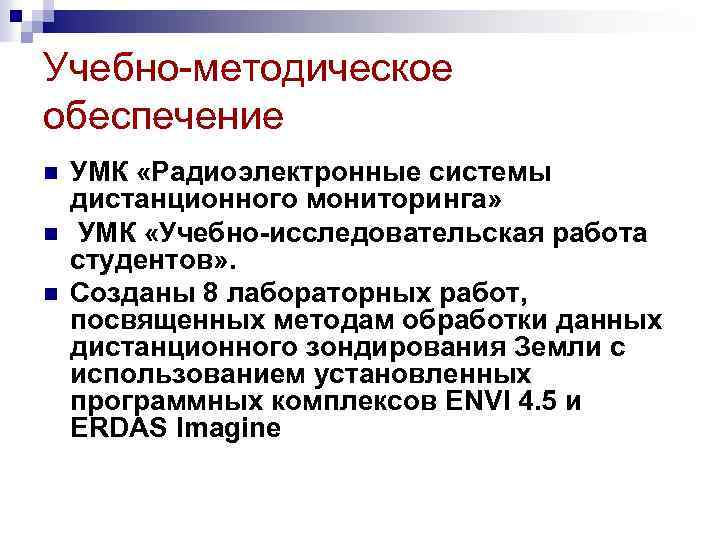 Учебно-методическое обеспечение

УМК «Радиоэлектронные системы дистанционного мониторинга»

УМК «Учебно-исследовательская работа студентов».

Созданы 8 лабораторных работ, посвященных методам обработки данных дистанционного зондирования Земли с использованием установленных программных комплексов ENVI 4.5 и ERDAS Imagine